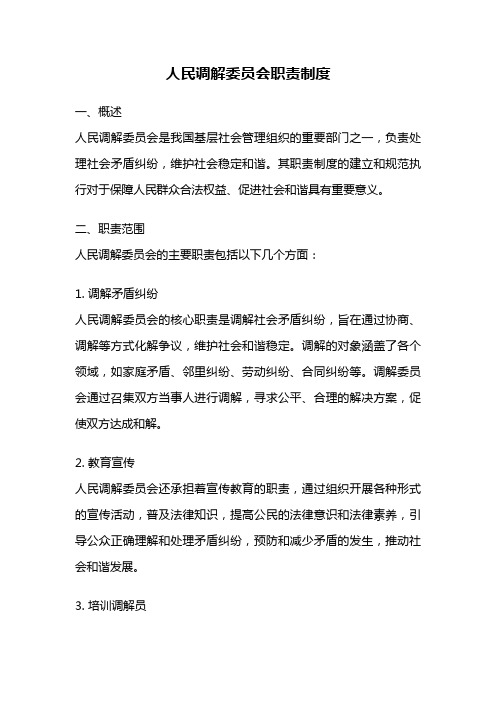 人民调解委员会职责制度

一、概述

人民调解委员会是我国基层社会管理组织的重要部门之一，负责处理社会矛盾纠纷，维护社会稳定和谐。其职责制度的建立和规范执行对于保障人民群众合法权益、促进社会和谐具有重要意义。

二、职责范围

人民调解委员会的主要职责包括以下几个方面：

1. 调解矛盾纠纷

人民调解委员会的核心职责是调解社会矛盾纠纷，旨在通过协商、调解等方式化解争议，维护社会和谐稳定。调解的对象涵盖了各个领域，如家庭矛盾、邻里纠纷、劳动纠纷、合同纠纷等。调解委员会通过召集双方当事人进行调解，寻求公平、合理的解决方案，促使双方达成和解。

2. 教育宣传

人民调解委员会还承担着宣传教育的职责，通过组织开展各种形式的宣传活动，普及法律知识，提高公民的法律意识和法律素养，引导公众正确理解和处理矛盾纠纷，预防和减少矛盾的发生，推动社会和谐发展。

3. 培训调解员